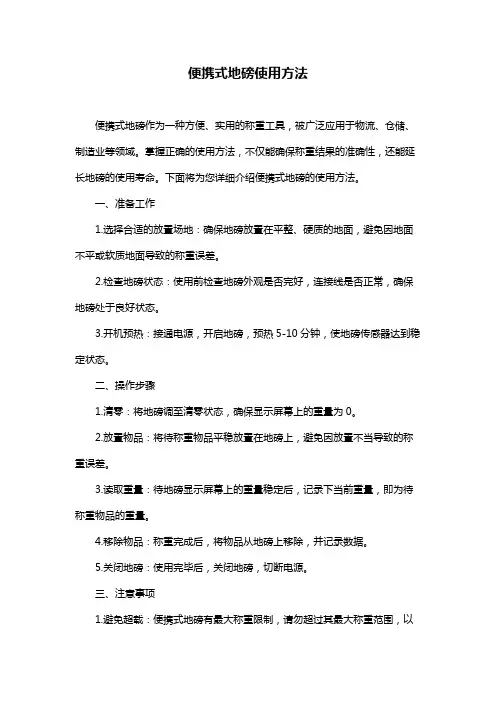 便携式地磅使用方法

便携式地磅作为一种方便、实用的称重工具，被广泛应用于物流、仓储、制造业等领域。掌握正确的使用方法，不仅能确保称重结果的准确性，还能延长地磅的使用寿命。下面将为您详细介绍便携式地磅的使用方法。

一、准备工作

1.选择合适的放置场地：确保地磅放置在平整、硬质的地面，避免因地面不平或软质地面导致的称重误差。

2.检查地磅状态：使用前检查地磅外观是否完好，连接线是否正常，确保地磅处于良好状态。

3.开机预热：接通电源，开启地磅，预热 5-10 分钟，使地磅传感器达到稳定状态。

二、操作步骤

1.清零：将地磅调至清零状态，确保显示屏幕上的重量为 0。

2.放置物品：将待称重物品平稳放置在地磅上，避免因放置不当导致的称重误差。

3.读取重量：待地磅显示屏幕上的重量稳定后，记录下当前重量，即为待称重物品的重量。

4.移除物品：称重完成后，将物品从地磅上移除，并记录数据。

5.关闭地磅：使用完毕后，关闭地磅，切断电源。

三、注意事项

1.避免超载：便携式地磅有最大称重限制，请勿超过其最大称重范围，以